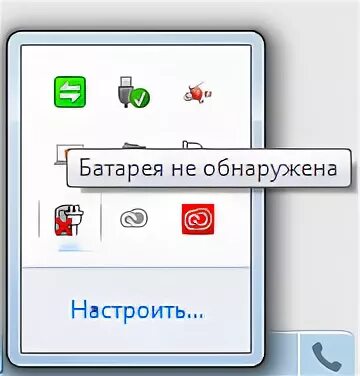 Батарея не обнаружена

Настроить...